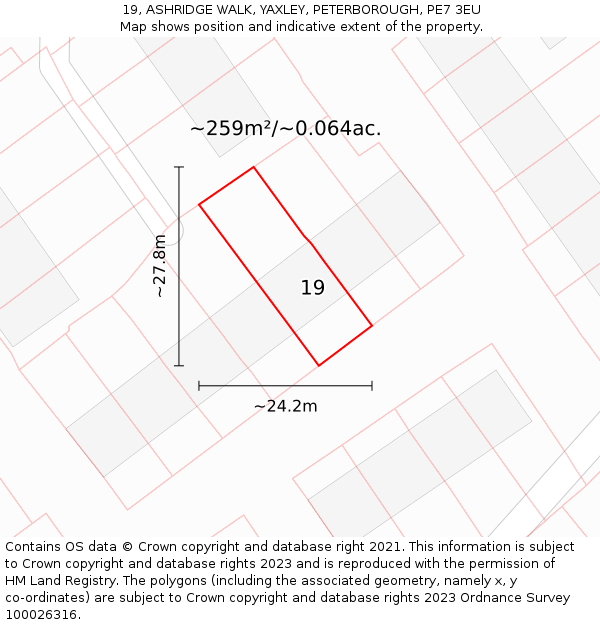 19, ASHRIDGE WALK, YAXLEY, PETERBOROUGH, PE7 3EU
Map shows position and indicative extent of the property.

~259m²/~0.064ac.

~27.8m

19

~24.2m

Contains OS data © Crown copyright and database right 2021. This information is subject to Crown copyright and database rights 2023 and is reproduced with the permission of HM Land Registry. The polygons (including the associated geometry, namely x, y co-ordinates) are subject to Crown copyright and database rights 2023 Ordnance Survey 100026316.